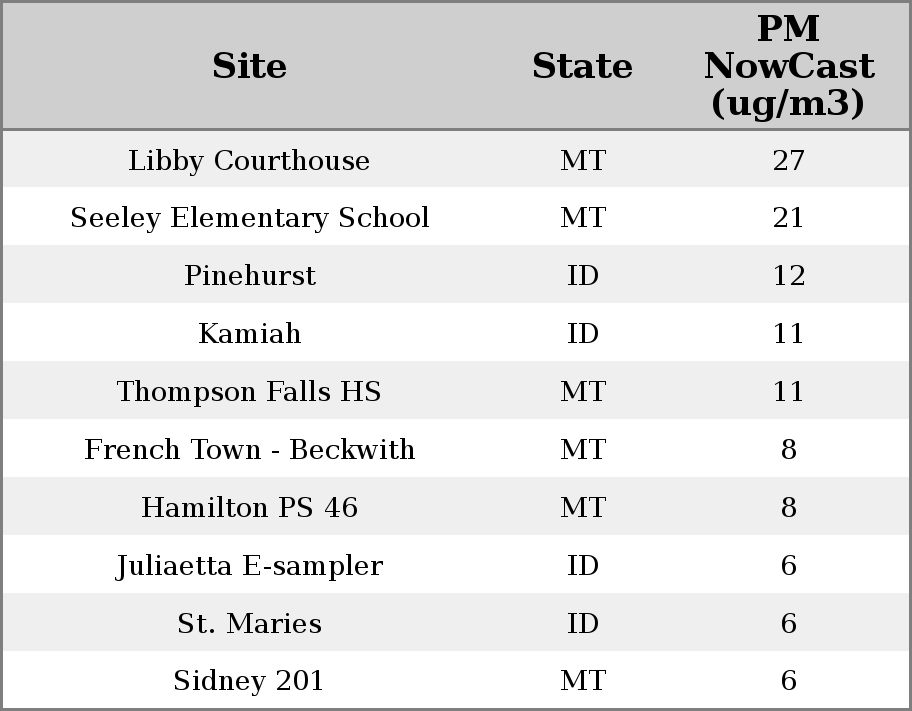 | Site | State | PM NowCast (ug/m3) |
|---|---|---|
| Libby Courthouse | MT | 27 |
| Seeley Elementary School | MT | 21 |
| Pinehurst | ID | 12 |
| Kamiah | ID | 11 |
| Thompson Falls HS | MT | 11 |
| French Town - Beckwith | MT | 8 |
| Hamilton PS 46 | MT | 8 |
| Juliaetta E-sampler | ID | 6 |
| St. Maries | ID | 6 |
| Sidney 201 | MT | 6 |